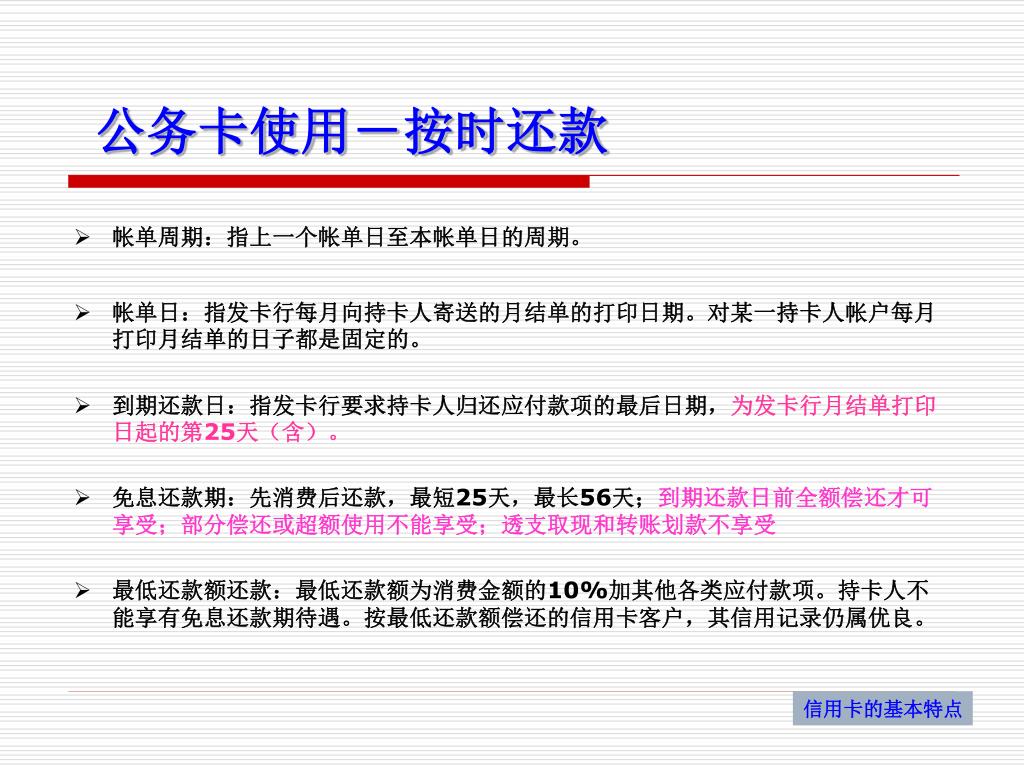 公务卡使用－按时还款

➢ 帐单周期：指上一个帐单日至本帐单日的周期。

➢ 帐单日：指发卡行每月向持卡人寄送的月结单的打印日期。对某一持卡人帐户每月打印月结单的日子都是固定的。

➢ 到期还款日：指发卡行要求持卡人归还应付款项的最后日期，为发卡行月结单打印日起的第25天（含）。

➢ 免息还款期：先消费后还款，最短25天，最长56天；到期还款日前全额偿还才可享受；部分偿还或超额使用不能享受；透支取现和转账划款不享受

➢ 最低还款额还款：最低还款额为消费金额的10%加其他各类应付款项。持卡人不能享有免息还款期待遇。按最低还款额偿还的信用卡客户，其信用记录仍属优良。

信用卡的基本特点